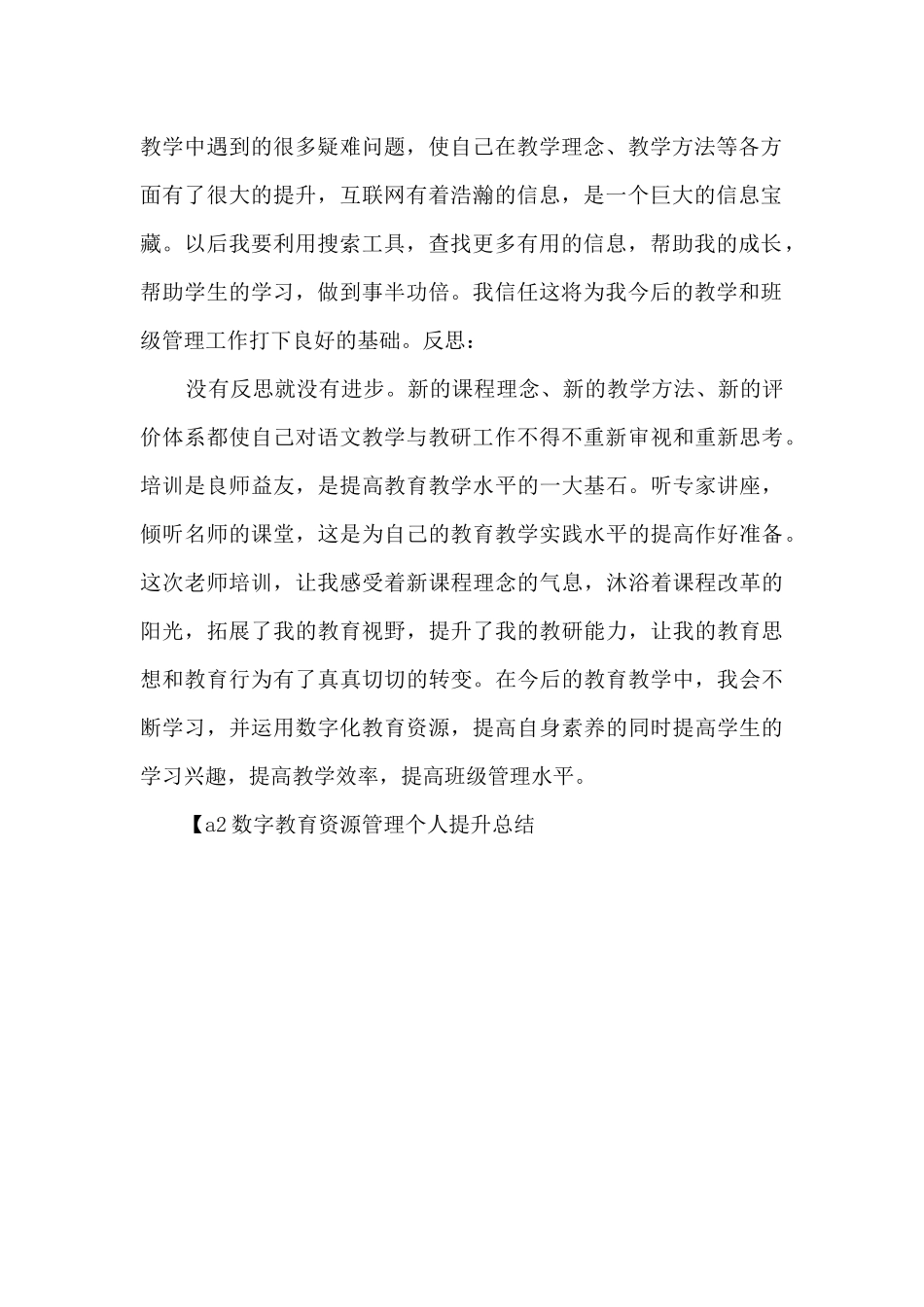 教学中遇到的很多疑难问题，使自己在教学理念、教学方法等各方面有了很大的提升，互联网有着浩瀚的信息，是一个巨大的信息宝藏。以后我要利用搜索工具，查找更多有用的信息，帮助我的成长，帮助学生的学习，做到事半功倍。我信任这将为我今后的教学和班级管理工作打下良好的基础。反思：

没有反思就没有进步。新的课程理念、新的教学方法、新的评价体系都使自己对语文教学与教研工作不得不重新审视和重新思考。培训是良师益友，是提高教育教学水平的一大基石。听专家讲座，倾听名师的课堂，这是为自己的教育教学实践水平的提高作好准备。这次老师培训，让我感受着新课程理念的气息，沐浴着课程改革的阳光，拓展了我的教育视野，提升了我的教研能力，让我的教育思想和教育行为有了真真切切的转变。在今后的教育教学中，我会不断学习，并运用数字化教育资源，提高自身素养的同时提高学生的学习兴趣，提高教学效率，提高班级管理水平。

【a2 数字教育资源管理个人提升总结